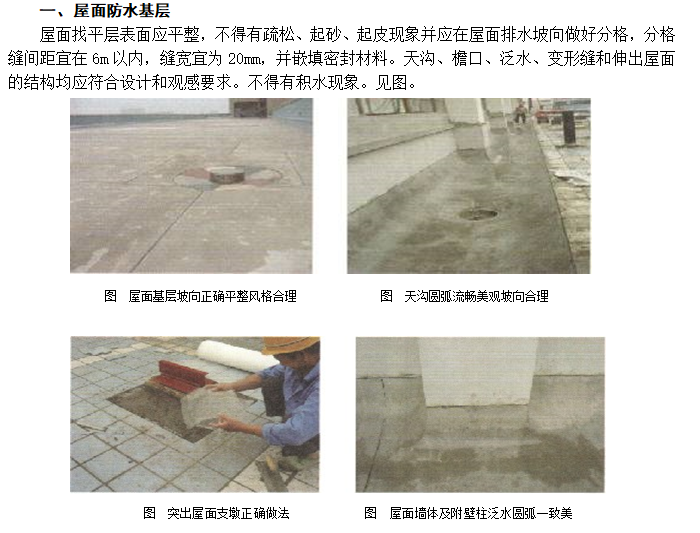 一、屋面防水基层

屋面找平层表面应平整，不得有疏松、起砂、起皮现象并应在屋面排水坡向做好分格，分格缝间距宜在6m以内，缝宽宜为20mm，并嵌填密封材料。天沟、檐口、泛水、变形缝和伸出屋面的结构均应符合设计和观感要求。不得有积水现象。见图。

图 屋面基层坡向正确平整风格合理

图 天沟圆弧流畅美观坡向合理

图 突出屋面支墩正确做法

图 屋面墙体及附壁柱泛水圆弧一致美